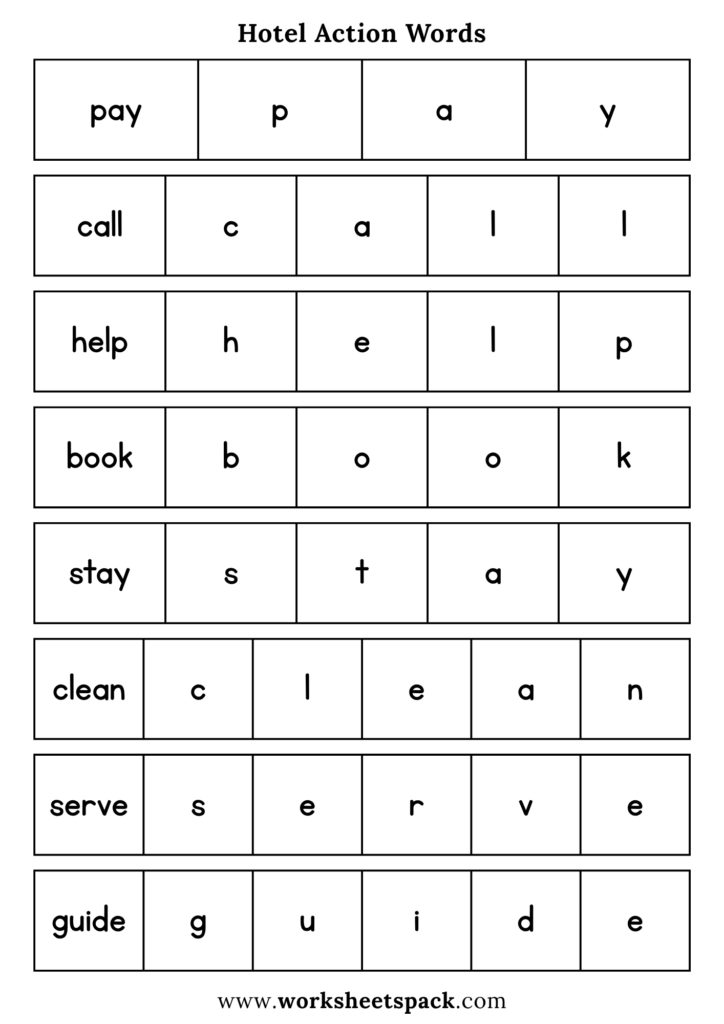 Hotel Action Words

| pay | p | a | y |
|---|---|---|---|

| call | c | a | l | l |
|---|---|---|---|---|

| help | h | e | l | p |
|---|---|---|---|---|

| book | b | o | o | k |
|---|---|---|---|---|

| stay | s | t | a | y |
|---|---|---|---|---|

| clean | c | l | e | a | n |
|---|---|---|---|---|---|

| serve | s | e | r | v | e |
|---|---|---|---|---|---|

| guide | g | u | i | d | e |
|---|---|---|---|---|---|

www.worksheetspack.com